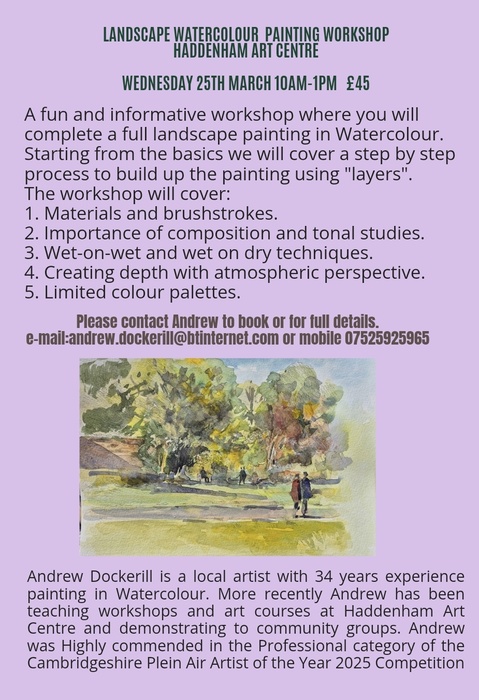 LANDSCAPE WATERCOLOUR PAINTING WORKSHOP
HADDENHAM ART CENTRE

WEDNESDAY 25TH MARCH 10AM-1PM £45

A fun and informative workshop where you will complete a full landscape painting in Watercolour. Starting from the basics we will cover a step by step process to build up the painting using "layers".
The workshop will cover:
1. Materials and brushstrokes.
2. Importance of composition and tonal studies.
3. Wet-on-wet and wet on dry techniques.
4. Creating depth with atmospheric perspective.
5. Limited colour palettes.

Please contact Andrew to book or for full details.
e-mail:andrew.dockerill@btinternet.com or mobile 07525925965

Andrew Dockerill is a local artist with 34 years experience painting in Watercolour. More recently Andrew has been teaching workshops and art courses at Haddenham Art Centre and demonstrating to community groups. Andrew was Highly commended in the Professional category of the Cambridgeshire Plein Air Artist of the Year 2025 Competition